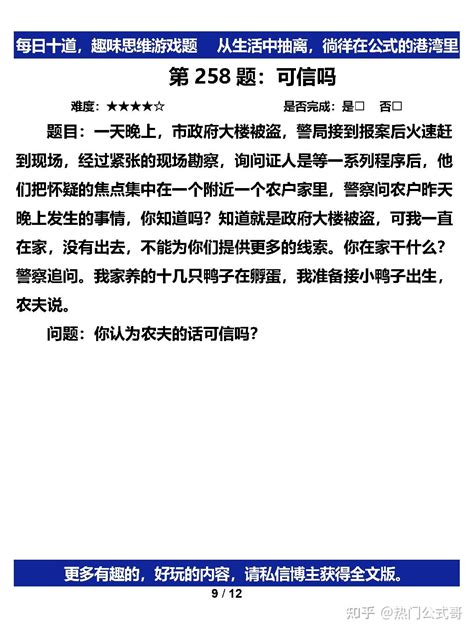 每日十道，趣味思维游戏题　从生活中抽离，徜徉在公式的港湾里

第 258 题：可信吗

难度：★★★★☆　　是否完成：是□　否□

题目：一天晚上，市政府大楼被盗，警局接到报案后火速赶到现场，经过紧张的现场勘察，询问证人是等一系列程序后，他们把怀疑的焦点集中在一个附近一个农户家里，警察问农户昨天晚上发生的事情，你知道吗？知道就是政府大楼被盗，可我一直在家，没有出去，不能为你们提供更多的线索。你在家干什么？警察追问。我家养的十几只鸭子在孵蛋，我准备接小鸭子出生，农夫说。

问题：你认为农夫的话可信吗？

更多有趣的，好玩的内容，请私信博主获得全文版。

9 / 12

知乎 @热门公式哥